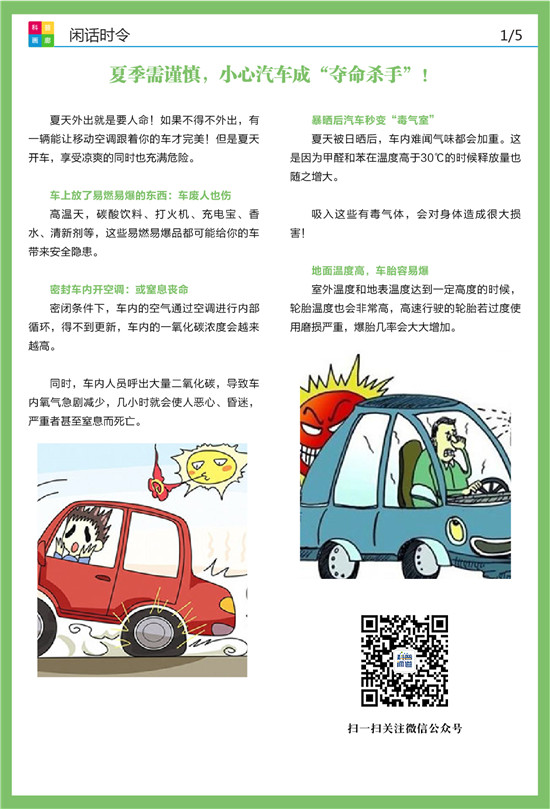 科普画廊

闲话时令

1/5

夏季需谨慎，小心汽车成“夺命杀手”！

夏天外出就是要人命！如果不得不外出，有一辆能让移动空调跟着你的车才完美！但是夏天开车，享受凉爽的同时也充满危险。

车上放了易燃易爆的东西：车废人也伤

高温天，碳酸饮料、打火机、充电宝、香水、清新剂等，这些易燃易爆品都可能给你的车带来安全隐患。

密封车内开空调：或窒息丧命

密闭条件下，车内的空气通过空调进行内部循环，得不到更新，车内的一氧化碳浓度会越来越高。

同时，车内人员呼出大量二氧化碳，导致车内氧气急剧减少，几小时就会使人恶心、昏迷，严重者甚至窒息而死亡。

暴晒后汽车秒变“毒气室”

夏天被日晒后，车内难闻气味都会加重。这是因为甲醛和苯在温度高于30℃的时候释放量也随之增大。

吸入这些有毒气体，会对身体造成很大损害！

地面温度高，车胎容易爆

室外温度和地表温度达到一定高度的时候，轮胎温度也会非常高，高速行驶的轮胎若过度使用磨损严重，爆胎几率会大大增加。

科普画廊

扫一扫关注微信公众号